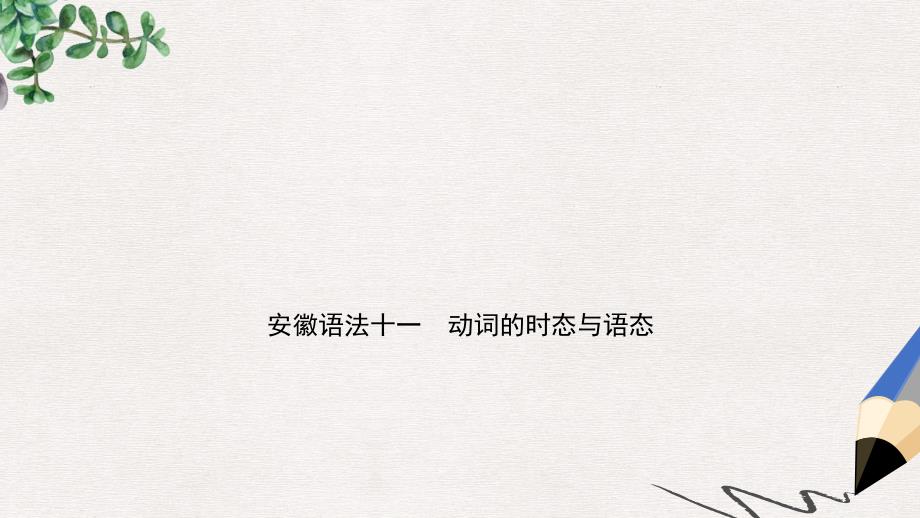 安徽语法十一　动词的时态与语态